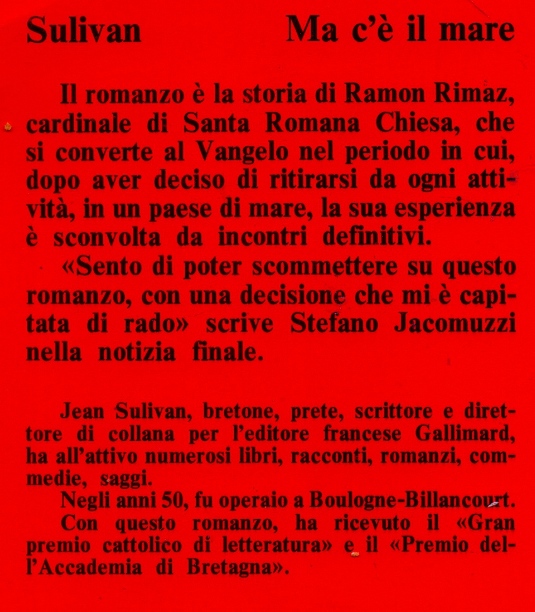 Sulivan Ma c'è il mare

Il romanzo è la storia di Ramon Rimaz, cardinale di Santa Romana Chiesa, che si converte al Vangelo nel periodo in cui, dopo aver deciso di ritirarsi da ogni attività, in un paese di mare, la sua esperienza è sconvolta da incontri definitivi.

«Sento di poter scommettere su questo romanzo, con una decisione che mi è capitata di rado» scrive Stefano Jacomuzzi nella notizia finale.

Jean Sulivan, bretone, prete, scrittore e direttore di collana per l'editore francese Gallimard, ha all'attivo numerosi libri, racconti, romanzi, commedie, saggi.

Negli anni 50, fu operaio a Boulogne-Billancourt. Con questo romanzo, ha ricevuto il «Gran premio cattolico di letteratura» e il «Premio dell'Accademia di Bretagna».